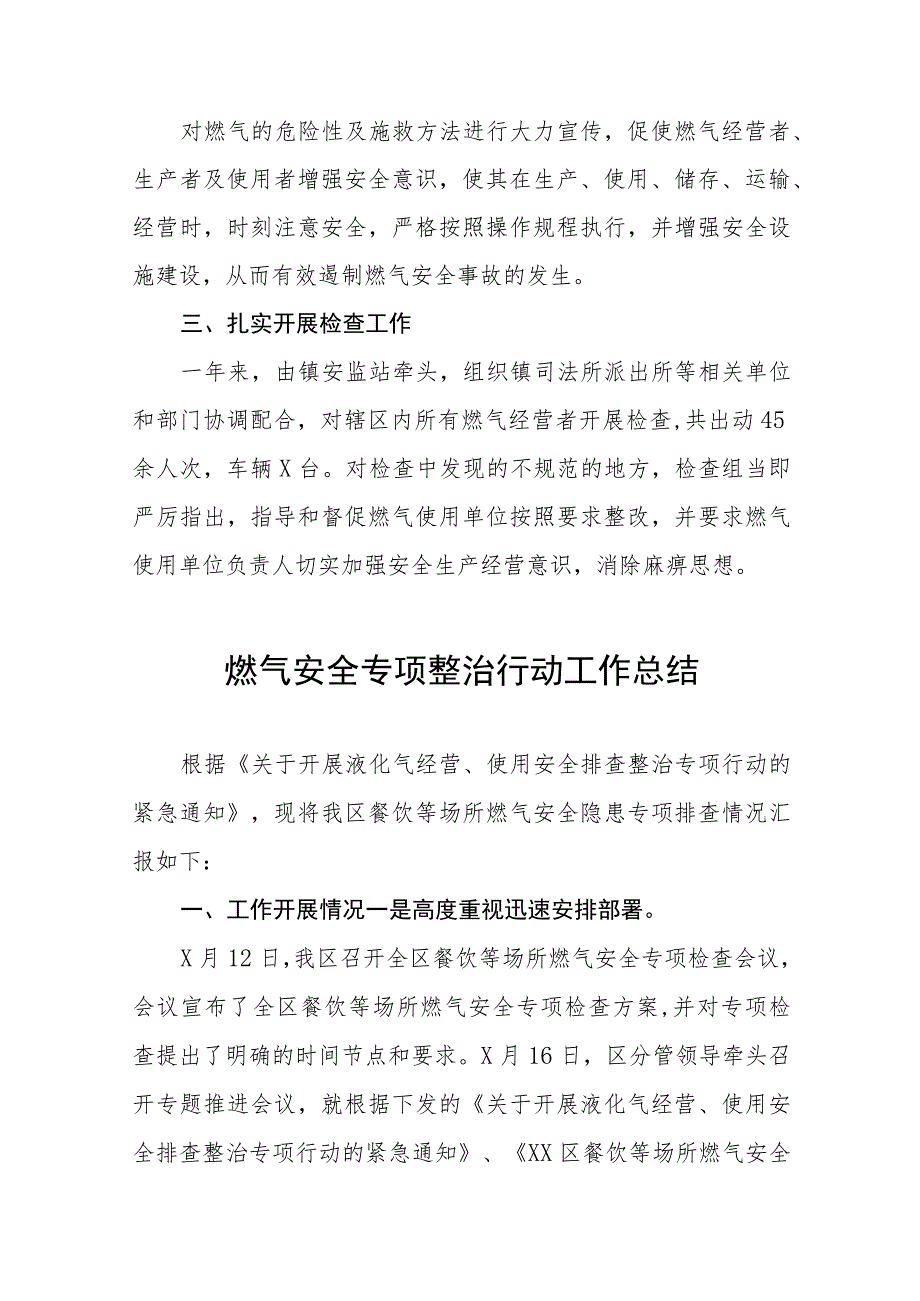 对燃气的危险性及施救方法进行大力宣传，促使燃气经营者、生产者及使用者增强安全意识，使其在生产、使用、储存、运输、经营时，时刻注意安全，严格按照操作规程执行，并增强安全设施建设，从而有效遏制燃气安全事故的发生。

三、扎实开展检查工作

一年来，由镇安监站牵头，组织镇司法所派出所等相关单位和部门协调配合，对辖区内所有燃气经营者开展检查,共出动45余人次，车辆X台。对检查中发现的不规范的地方，检查组当即严厉指出，指导和督促燃气使用单位按照要求整改，并要求燃气使用单位负责人切实加强安全生产经营意识，消除麻痹思想。

燃气安全专项整治行动工作总结

根据《关于开展液化气经营、使用安全排查整治专项行动的紧急通知》，现将我区餐饮等场所燃气安全隐患专项排查情况汇报如下:

一、工作开展情况一是高度重视迅速安排部署。

X月12日,我区召开全区餐饮等场所燃气安全专项检查会议,会议宣布了全区餐饮等场所燃气安全专项检查方案,并对专项检查提出了明确的时间节点和要求。X月16日，区分管领导牵头召开专题推进会议，就根据下发的《关于开展液化气经营、使用安全排查整治专项行动的紧急通知》、《XX区餐饮等场所燃气安全